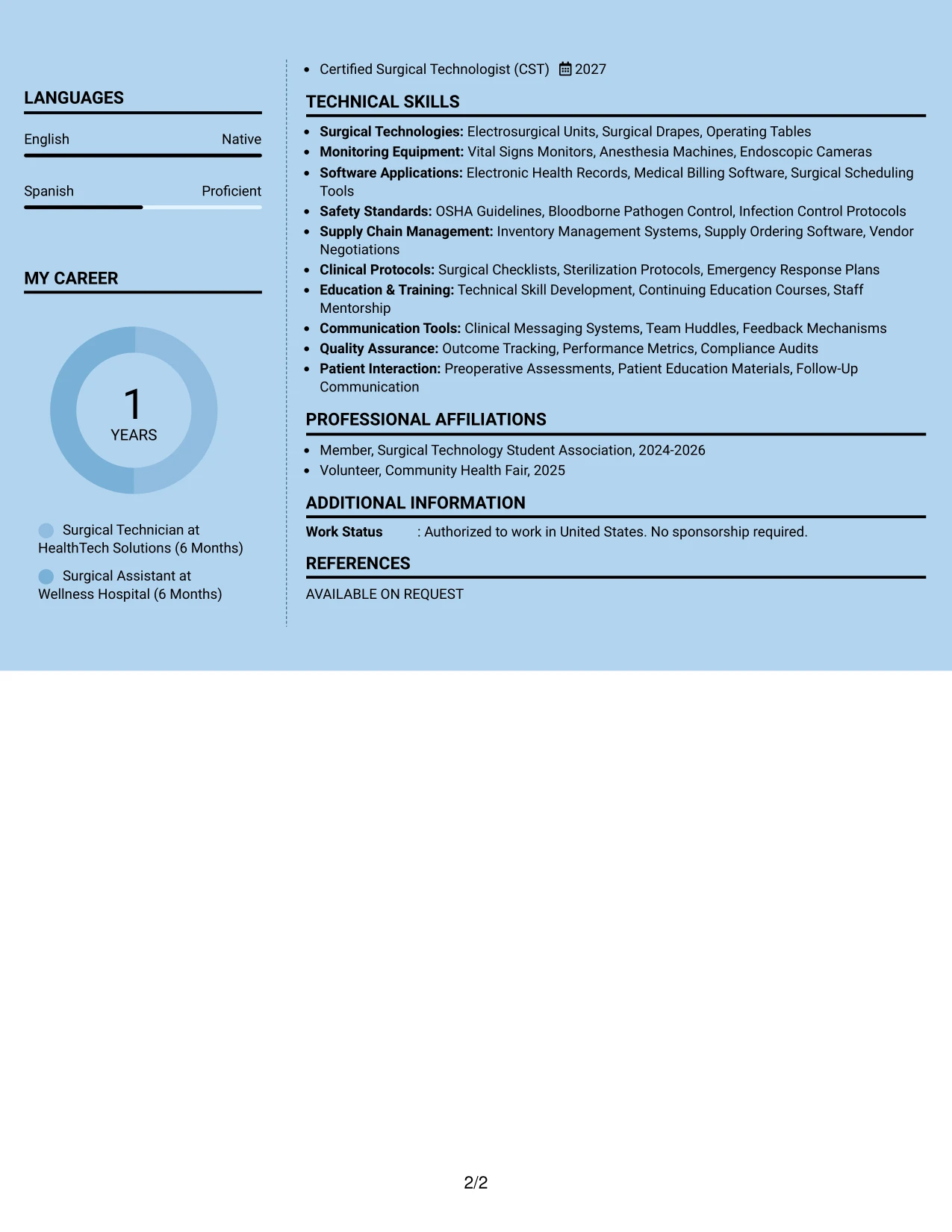 LANGUAGES

English
Native

Spanish
Proficient

MY CAREER

1
YEARS

Surgical Technician at HealthTech Solutions (6 Months)

Surgical Assistant at Wellness Hospital (6 Months)

• Certified Surgical Technologist (CST) 2027

TECHNICAL SKILLS

• Surgical Technologies: Electrosurgical Units, Surgical Drapes, Operating Tables
• Monitoring Equipment: Vital Signs Monitors, Anesthesia Machines, Endoscopic Cameras
• Software Applications: Electronic Health Records, Medical Billing Software, Surgical Scheduling Tools
• Safety Standards: OSHA Guidelines, Bloodborne Pathogen Control, Infection Control Protocols
• Supply Chain Management: Inventory Management Systems, Supply Ordering Software, Vendor Negotiations
• Clinical Protocols: Surgical Checklists, Sterilization Protocols, Emergency Response Plans
• Education & Training: Technical Skill Development, Continuing Education Courses, Staff Mentorship
• Communication Tools: Clinical Messaging Systems, Team Huddles, Feedback Mechanisms
• Quality Assurance: Outcome Tracking, Performance Metrics, Compliance Audits
• Patient Interaction: Preoperative Assessments, Patient Education Materials, Follow-Up Communication

PROFESSIONAL AFFILIATIONS

• Member, Surgical Technology Student Association, 2024-2026
• Volunteer, Community Health Fair, 2025

ADDITIONAL INFORMATION

Work Status : Authorized to work in United States. No sponsorship required.

REFERENCES

AVAILABLE ON REQUEST

2/2